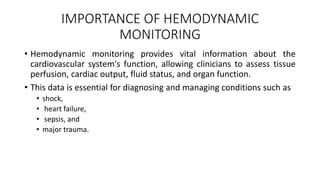 IMPORTANCE OF HEMODYNAMIC MONITORING

• Hemodynamic monitoring provides vital information about the cardiovascular system's function, allowing clinicians to assess tissue perfusion, cardiac output, fluid status, and organ function.

• This data is essential for diagnosing and managing conditions such as
  • shock,
  • heart failure,
  • sepsis, and
  • major trauma.